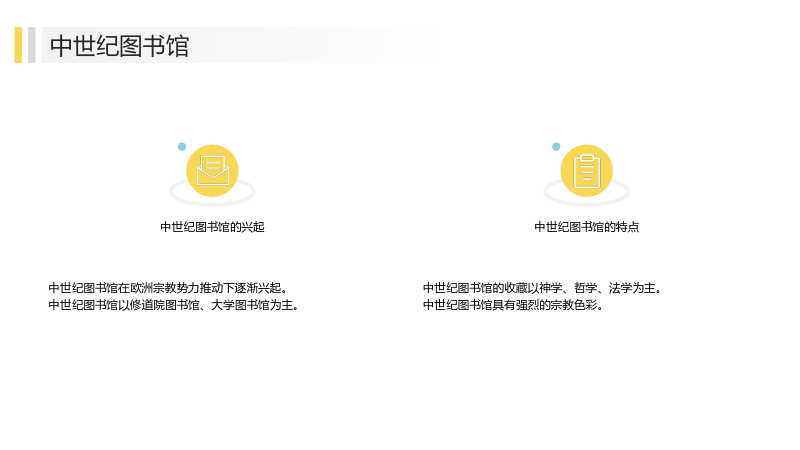 中世纪图书馆

中世纪图书馆的兴起

中世纪图书馆在欧洲宗教势力推动下逐渐兴起。
中世纪图书馆以修道院图书馆、大学图书馆为主。

中世纪图书馆的特点

中世纪图书馆的收藏以神学、哲学、法学为主。
中世纪图书馆具有强烈的宗教色彩。